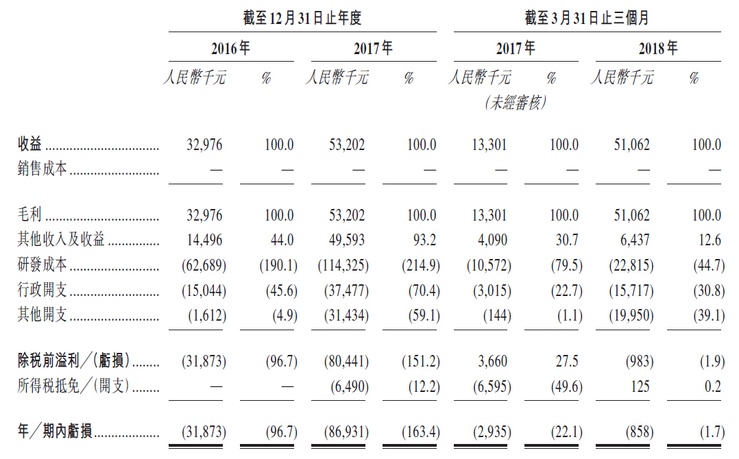 | | 截至12月31日止年度 | | | | 截至3月31日止三個月 | | | |
|---|---|---|---|---|---|---|---|---|
| | 2016年 | | 2017年 | | 2017年 | | 2018年 | |
| | 人民幣千元 | % | 人民幣千元 | % | 人民幣千元 (未經審核) | % | 人民幣千元 | % |
| 收益 | 32,976 | 100.0 | 53,202 | 100.0 | 13,301 | 100.0 | 51,062 | 100.0 |
| 銷售成本 | — | — | — | — | — | — | — | — |
| 毛利 | 32,976 | 100.0 | 53,202 | 100.0 | 13,301 | 100.0 | 51,062 | 100.0 |
| 其他收入及收益 | 14,496 | 44.0 | 49,593 | 93.2 | 4,090 | 30.7 | 6,437 | 12.6 |
| 研發成本 | (62,689) | (190.1) | (114,325) | (214.9) | (10,572) | (79.5) | (22,815) | (44.7) |
| 行政開支 | (15,044) | (45.6) | (37,477) | (70.4) | (3,015) | (22.7) | (15,717) | (30.8) |
| 其他開支 | (1,612) | (4.9) | (31,434) | (59.1) | (144) | (1.1) | (19,950) | (39.1) |
| 除税前溢利/(虧損) | (31,873) | (96.7) | (80,441) | (151.2) | 3,660 | 27.5 | (983) | (1.9) |
| 所得税抵免/(開支) | — | — | (6,490) | (12.2) | (6,595) | (49.6) | 125 | 0.2 |
| 年/期內虧損 | (31,873) | (96.7) | (86,931) | (163.4) | (2,935) | (22.1) | (858) | (1.7) |